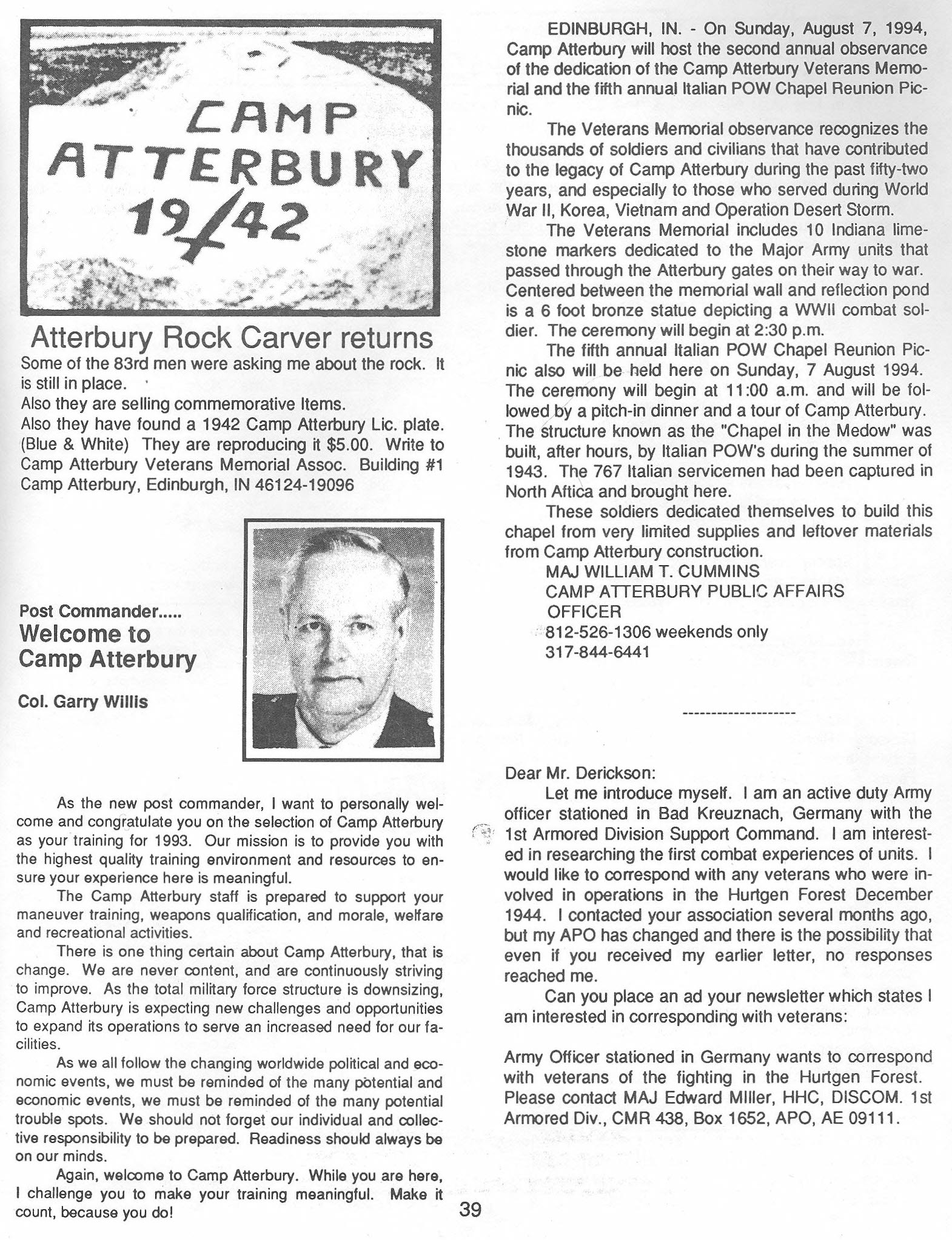 CAMP ATTERBURY 1942

Atterbury Rock Carver returns

Some of the 83rd men were asking me about the rock. It is still in place.
Also they are selling commemorative Items.
Also they have found a 1942 Camp Atterbury Lic. plate. (Blue & White) They are reproducing it $5.00. Write to Camp Atterbury Veterans Memorial Assoc. Building #1 Camp Atterbury, Edinburgh, IN 46124-19096

Post Commander.....
Welcome to Camp Atterbury

Col. Garry Willis

As the new post commander, I want to personally welcome and congratulate you on the selection of Camp Atterbury as your training for 1993. Our mission is to provide you with the highest quality training environment and resources to ensure your experience here is meaningful.

The Camp Atterbury staff is prepared to support your maneuver training, weapons qualification, and morale, welfare and recreational activities.

There is one thing certain about Camp Atterbury, that is change. We are never content, and are continuously striving to improve. As the total military force structure is downsizing, Camp Atterbury is expecting new challenges and opportunities to expand its operations to serve an increased need for our facilities.

As we all follow the changing worldwide political and economic events, we must be reminded of the many potential and economic events, we must be reminded of the many potential trouble spots. We should not forget our individual and collective responsibility to be prepared. Readiness should always be on our minds.

Again, welcome to Camp Atterbury. While you are here, I challenge you to make your training meaningful. Make it count, because you do!

EDINBURGH, IN. - On Sunday, August 7, 1994, Camp Atterbury will host the second annual observance of the dedication of the Camp Atterbury Veterans Memorial and the fifth annual Italian POW Chapel Reunion Picnic.

The Veterans Memorial observance recognizes the thousands of soldiers and civilians that have contributed to the legacy of Camp Atterbury during the past fifty-two years, and especially to those who served during World War II, Korea, Vietnam and Operation Desert Storm.

The Veterans Memorial includes 10 Indiana limestone markers dedicated to the Major Army units that passed through the Atterbury gates on their way to war. Centered between the memorial wall and reflection pond is a 6 foot bronze statue depicting a WWII combat soldier. The ceremony will begin at 2:30 p.m.

The fifth annual Italian POW Chapel Reunion Picnic also will be held here on Sunday, 7 August 1994. The ceremony will begin at 11:00 a.m. and will be followed by a pitch-in dinner and a tour of Camp Atterbury. The structure known as the "Chapel in the Medow" was built, after hours, by Italian POW's during the summer of 1943. The 767 Italian servicemen had been captured in North Aftica and brought here.

These soldiers dedicated themselves to build this chapel from very limited supplies and leftover materials from Camp Atterbury construction.
MAJ WILLIAM T. CUMMINS
CAMP ATTERBURY PUBLIC AFFAIRS
OFFICER
812-526-1306 weekends only
317-844-6441

--------------------

Dear Mr. Derickson:

Let me introduce myself. I am an active duty Army officer stationed in Bad Kreuznach, Germany with the 1st Armored Division Support Command. I am interested in researching the first combat experiences of units. I would like to correspond with any veterans who were involved in operations in the Hurtgen Forest December 1944. I contacted your association several months ago, but my APO has changed and there is the possibility that even if you received my earlier letter, no responses reached me.

Can you place an ad your newsletter which states I am interested in corresponding with veterans:

Army Officer stationed in Germany wants to correspond with veterans of the fighting in the Hurtgen Forest. Please contact MAJ Edward MIller, HHC, DISCOM. 1st Armored Div., CMR 438, Box 1652, APO, AE 09111.

39